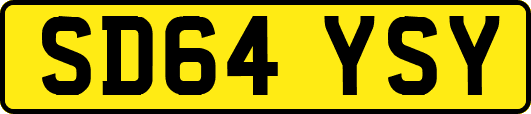 SD64 YSY